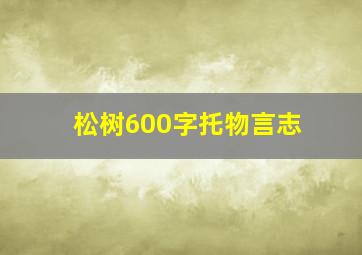 松树600字托物言志